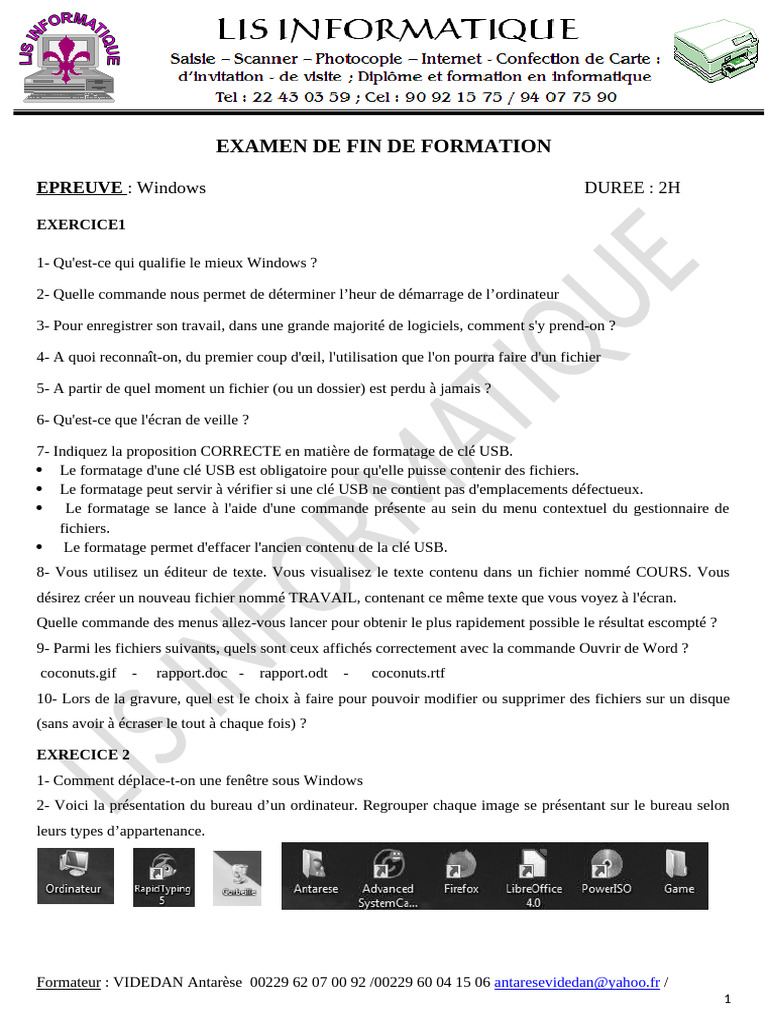 LIS INFORMATIQUE

LIS INFORMATIQUE
Saisie – Scanner – Photocopie – Internet - Confection de Carte : d'invitation - de visite ; Diplôme et formation en informatique
Tel : 22 43 03 59 ; Cel : 90 92 15 75 / 94 07 75 90

EXAMEN DE FIN DE FORMATION

EPREUVE : Windows DUREE : 2H

EXERCICE1

1- Qu'est-ce qui qualifie le mieux Windows ?

2- Quelle commande nous permet de déterminer l'heur de démarrage de l'ordinateur

3- Pour enregistrer son travail, dans une grande majorité de logiciels, comment s'y prend-on ?

4- A quoi reconnaît-on, du premier coup d'œil, l'utilisation que l'on pourra faire d'un fichier

5- A partir de quel moment un fichier (ou un dossier) est perdu à jamais ?

6- Qu'est-ce que l'écran de veille ?

7- Indiquez la proposition CORRECTE en matière de formatage de clé USB.
• Le formatage d'une clé USB est obligatoire pour qu'elle puisse contenir des fichiers.
• Le formatage peut servir à vérifier si une clé USB ne contient pas d'emplacements défectueux.
• Le formatage se lance à l'aide d'une commande présente au sein du menu contextuel du gestionnaire de fichiers.
• Le formatage permet d'effacer l'ancien contenu de la clé USB.

8- Vous utilisez un éditeur de texte. Vous visualisez le texte contenu dans un fichier nommé COURS. Vous désirez créer un nouveau fichier nommé TRAVAIL, contenant ce même texte que vous voyez à l'écran.
Quelle commande des menus allez-vous lancer pour obtenir le plus rapidement possible le résultat escompté ?

9- Parmi les fichiers suivants, quels sont ceux affichés correctement avec la commande Ouvrir de Word ?
coconuts.gif - rapport.doc - rapport.odt - coconuts.rtf

10- Lors de la gravure, quel est le choix à faire pour pouvoir modifier ou supprimer des fichiers sur un disque (sans avoir à écraser le tout à chaque fois) ?

EXRECICE 2

1- Comment déplace-t-on une fenêtre sous Windows

2- Voici la présentation du bureau d'un ordinateur. Regrouper chaque image se présentant sur le bureau selon leurs types d'appartenance.

Ordinateur RapidTyping 5 Corbeille Antarese Advanced SystemCa... Firefox LibreOffice 4.0 PowerISO Game

Formateur : VIDEDAN Antarèse 00229 62 07 00 92 /00229 60 04 15 06 antaresevidedan@yahoo.fr /

1